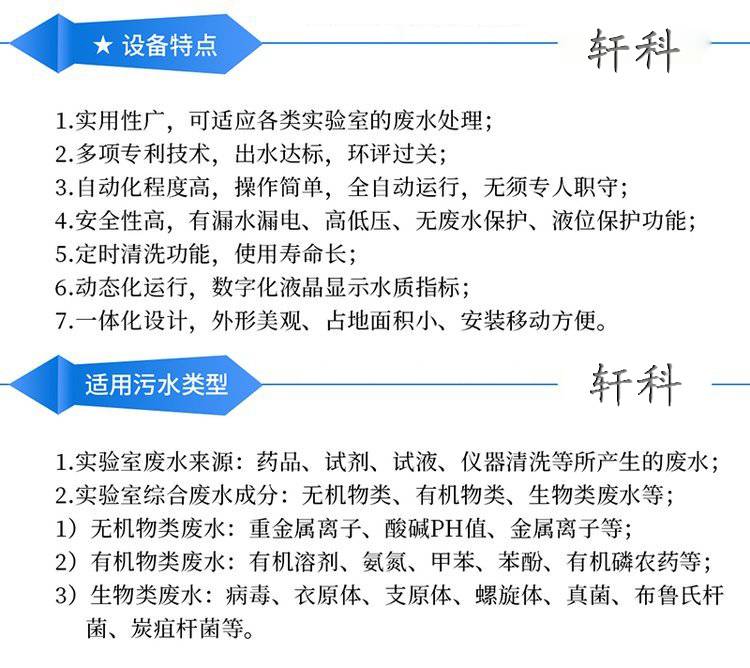 ★ 设备特点

轩科

1.实用性广，可适应各类实验室的废水处理；
2.多项专利技术，出水达标，环评过关；
3.自动化程度高，操作简单，全自动运行，无须专人职守；
4.安全性高，有漏水漏电、高低压、无废水保护、液位保护功能；
5.定时清洗功能，使用寿命长；
6.动态化运行，数字化液晶显示水质指标；
7.一体化设计，外形美观、占地面积小、安装移动方便。

适用污水类型

轩科

1.实验室废水来源：药品、试剂、试液、仪器清洗等所产生的废水；
2.实验室综合废水成分：无机物类、有机物类、生物类废水等；
1）无机物类废水：重金属离子、酸碱PH值、金属离子等；
2）有机物类废水：有机溶剂、氨氮、甲苯、苯酚、有机磷农药等；
3）生物类废水：病毒、衣原体、支原体、螺旋体、真菌、布鲁氏杆菌、炭疽杆菌等。